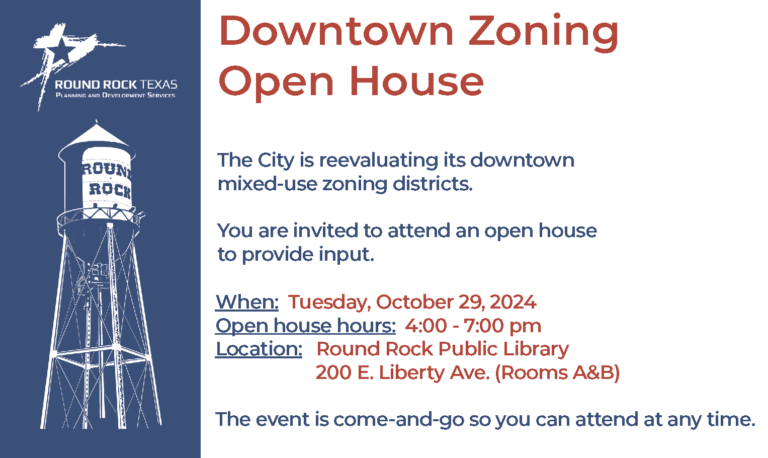 ROUND ROCK TEXAS
PLANNING AND DEVELOPMENT SERVICES

ROUND ROCK

Downtown Zoning Open House

The City is reevaluating its downtown mixed-use zoning districts.

You are invited to attend an open house to provide input.

When: Tuesday, October 29, 2024
Open house hours: 4:00 - 7:00 pm
Location: Round Rock Public Library
200 E. Liberty Ave. (Rooms A&B)

The event is come-and-go so you can attend at any time.